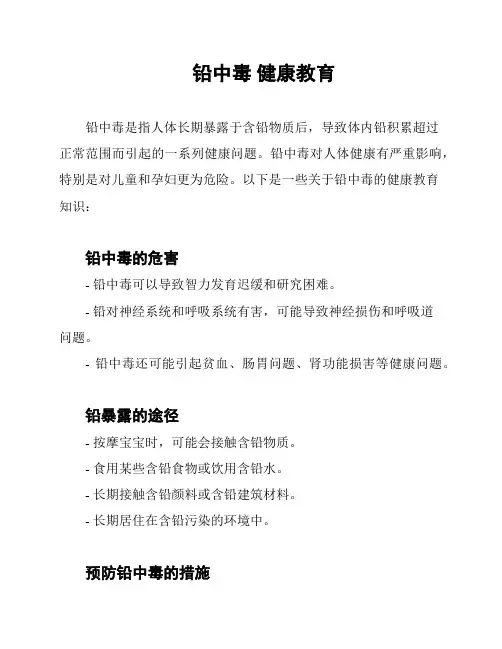 铅中毒 健康教育

铅中毒是指人体长期暴露于含铅物质后，导致体内铅积累超过正常范围而引起的一系列健康问题。铅中毒对人体健康有严重影响，特别是对儿童和孕妇更为危险。以下是一些关于铅中毒的健康教育知识：

铅中毒的危害

- 铅中毒可以导致智力发育迟缓和研究困难。

- 铅对神经系统和呼吸系统有害，可能导致神经损伤和呼吸道问题。

- 铅中毒还可能引起贫血、肠胃问题、肾功能损害等健康问题。

铅暴露的途径

- 按摩宝宝时，可能会接触含铅物质。

- 食用某些含铅食物或饮用含铅水。

- 长期接触含铅颜料或含铅建筑材料。

- 长期居住在含铅污染的环境中。

预防铅中毒的措施